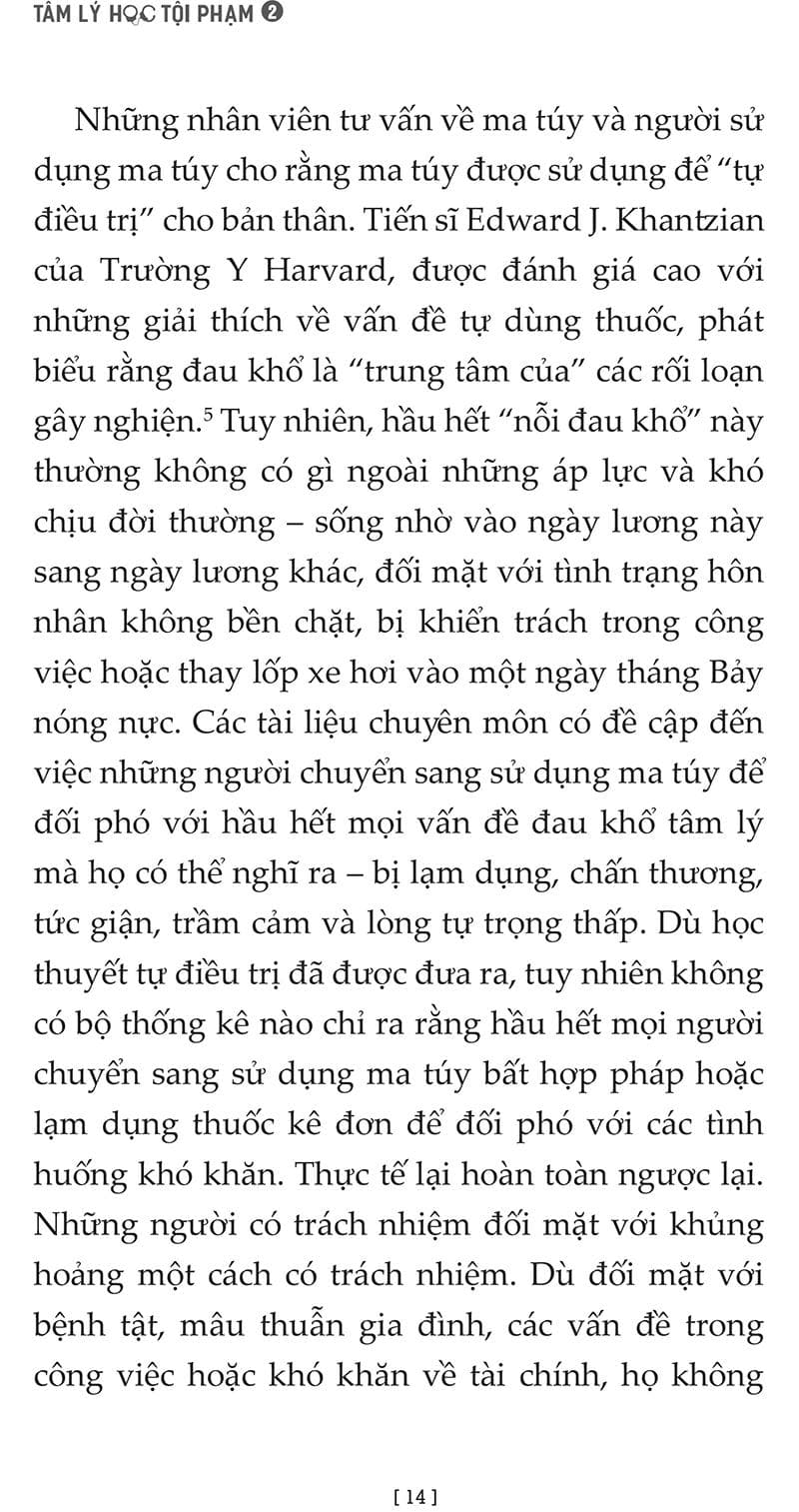 TÂM LÝ HỌC TỘI PHẠM ❷

Những nhân viên tư vấn về ma túy và người sử dụng ma túy cho rằng ma túy được sử dụng để "tự điều trị" cho bản thân. Tiến sĩ Edward J. Khantzian của Trường Y Harvard, được đánh giá cao với những giải thích về vấn đề tự dùng thuốc, phát biểu rằng đau khổ là "trung tâm của" các rối loạn gây nghiện.$^5$ Tuy nhiên, hầu hết "nỗi đau khổ" này thường không có gì ngoài những áp lực và khó chịu đời thường – sống nhờ vào ngày lương này sang ngày lương khác, đối mặt với tình trạng hôn nhân không bền chặt, bị khiển trách trong công việc hoặc thay lốp xe hơi vào một ngày tháng Bảy nóng nực. Các tài liệu chuyên môn có đề cập đến việc những người chuyển sang sử dụng ma túy để đối phó với hầu hết mọi vấn đề đau khổ tâm lý mà họ có thể nghĩ ra – bị lạm dụng, chấn thương, tức giận, trầm cảm và lòng tự trọng thấp. Dù học thuyết tự điều trị đã được đưa ra, tuy nhiên không có bộ thống kê nào chỉ ra rằng hầu hết mọi người chuyển sang sử dụng ma túy bất hợp pháp hoặc lạm dụng thuốc kê đơn để đối phó với các tình huống khó khăn. Thực tế lại hoàn toàn ngược lại. Những người có trách nhiệm đối mặt với khủng hoảng một cách có trách nhiệm. Dù đối mặt với bệnh tật, mâu thuẫn gia đình, các vấn đề trong công việc hoặc khó khăn về tài chính, họ không

[ 14 ]